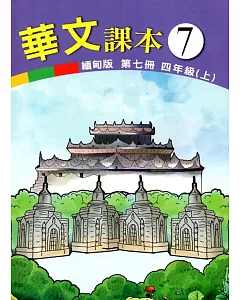 華文課本 7

緬甸版 第七冊 四年級(上)